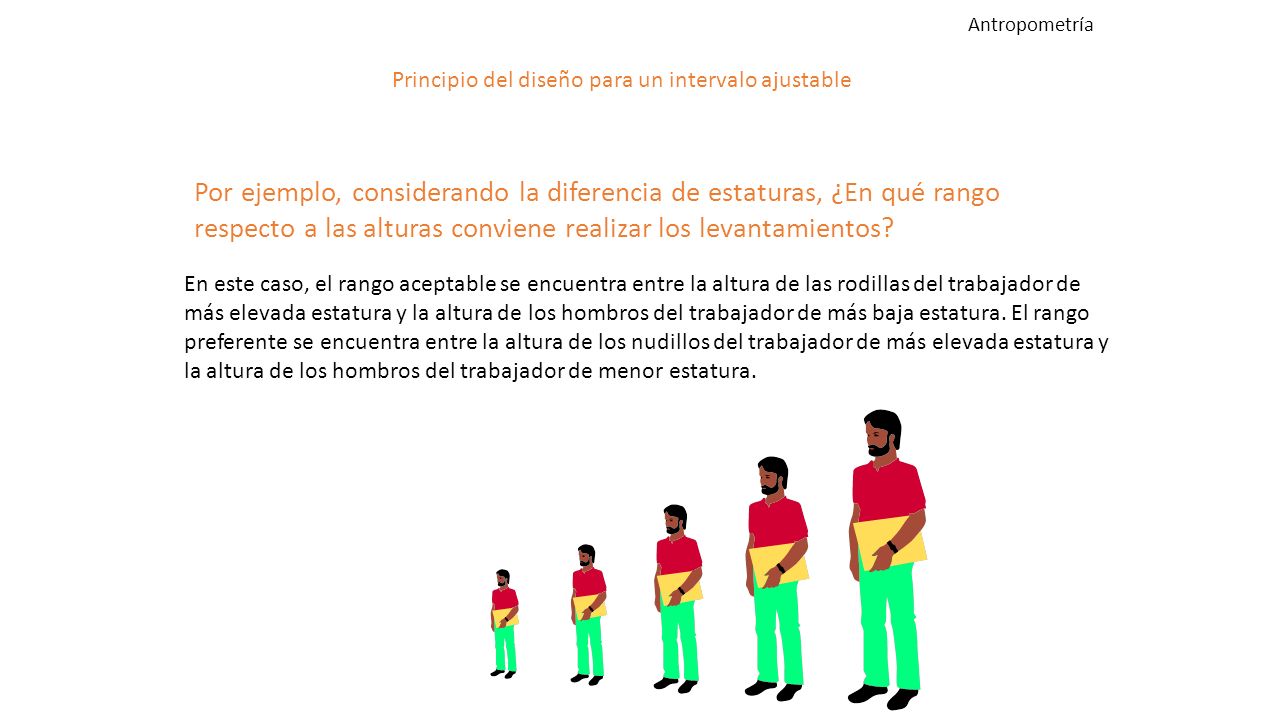 Antropometría

Principio del diseño para un intervalo ajustable

Por ejemplo, considerando la diferencia de estaturas, ¿En qué rango respecto a las alturas conviene realizar los levantamientos?

En este caso, el rango aceptable se encuentra entre la altura de las rodillas del trabajador de más elevada estatura y la altura de los hombros del trabajador de más baja estatura. El rango preferente se encuentra entre la altura de los nudillos del trabajador de más elevada estatura y la altura de los hombros del trabajador de menor estatura.